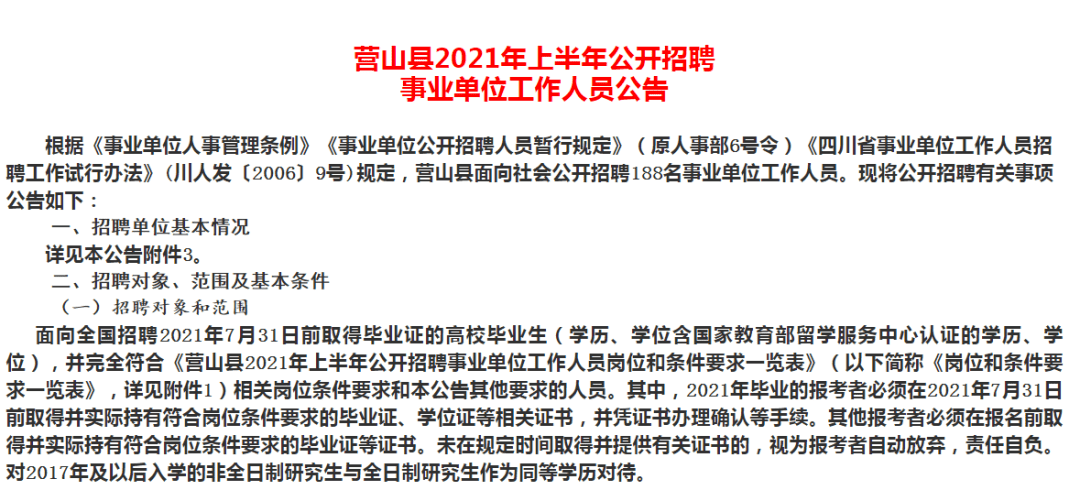 营山县2021年上半年公开招聘
事业单位工作人员公告

根据《事业单位人事管理条例》《事业单位公开招聘人员暂行规定》（原人事部6号令）《四川省事业单位工作人员招聘工作试行办法》（川人发〔2006〕9号）规定，营山县面向社会公开招聘188名事业单位工作人员。现将公开招聘有关事项公告如下：

一、招聘单位基本情况

详见本公告附件3。

二、招聘对象、范围及基本条件

（一）招聘对象和范围

面向全国招聘2021年7月31日前取得毕业证的高校毕业生（学历、学位含国家教育部留学服务中心认证的学历、学位），并完全符合《营山县2021年上半年公开招聘事业单位工作人员岗位和条件要求一览表》（以下简称《岗位和条件要求一览表》，详见附件1）相关岗位条件要求和本公告其他要求的人员。其中，2021年毕业的报考者必须在2021年7月31日前取得并实际持有符合岗位条件要求的毕业证、学位证等相关证书，并凭证书办理确认等手续。其他报考者必须在报名前取得并实际持有符合岗位条件要求的毕业证等证书。未在规定时间取得并提供有关证书的，视为报考者自动放弃，责任自负。对2017年及以后入学的非全日制研究生与全日制研究生作为同等学历对待。